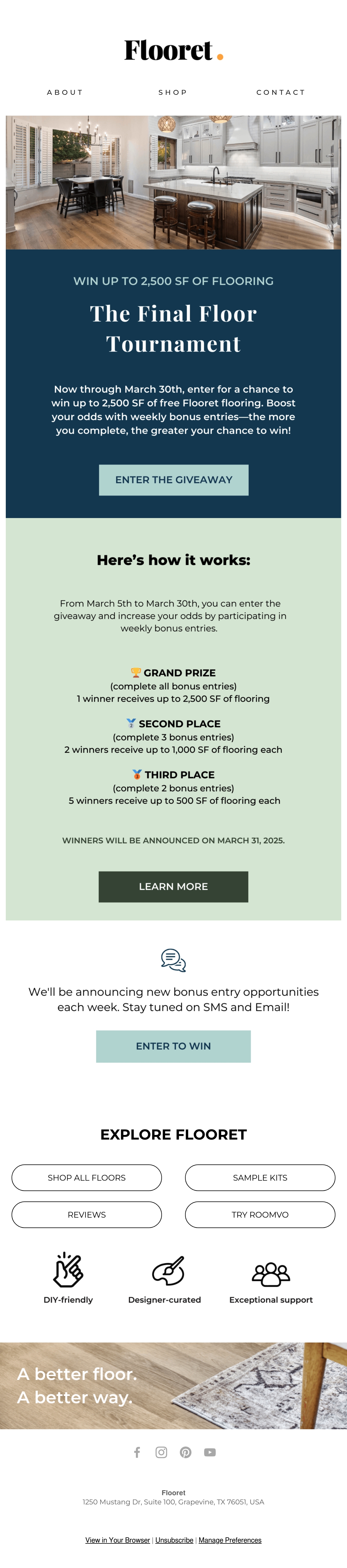 Flooret.

ABOUT SHOP CONTACT

WIN UP TO 2,500 SF OF FLOORING

The Final Floor Tournament

Now through March 30th, enter for a chance to win up to 2,500 SF of free Flooret flooring. Boost your odds with weekly bonus entries—the more you complete, the greater your chance to win!

ENTER THE GIVEAWAY

Here's how it works:

From March 5th to March 30th, you can enter the giveaway and increase your odds by participating in weekly bonus entries.

🏆 GRAND PRIZE
(complete all bonus entries)
1 winner receives up to 2,500 SF of flooring

🥈 SECOND PLACE
(complete 3 bonus entries)
2 winners receive up to 1,000 SF of flooring each

🥉 THIRD PLACE
(complete 2 bonus entries)
5 winners receive up to 500 SF of flooring each

WINNERS WILL BE ANNOUNCED ON MARCH 31, 2025.

LEARN MORE

We'll be announcing new bonus entry opportunities each week. Stay tuned on SMS and Email!

ENTER TO WIN

EXPLORE FLOORET

SHOP ALL FLOORS
SAMPLE KITS
REVIEWS
TRY ROOMVO

DIY-friendly
Designer-curated
Exceptional support

A better floor.
A better way.

Flooret
1250 Mustang Dr, Suite 100, Grapevine, TX 76051, USA

View in Your Browser | Unsubscribe | Manage Preferences